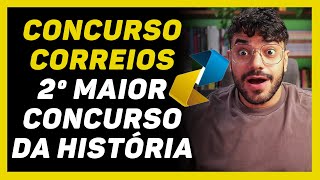 CONCURSO CORREIOS
2º MAIOR CONCURSO DA HISTÓRIA